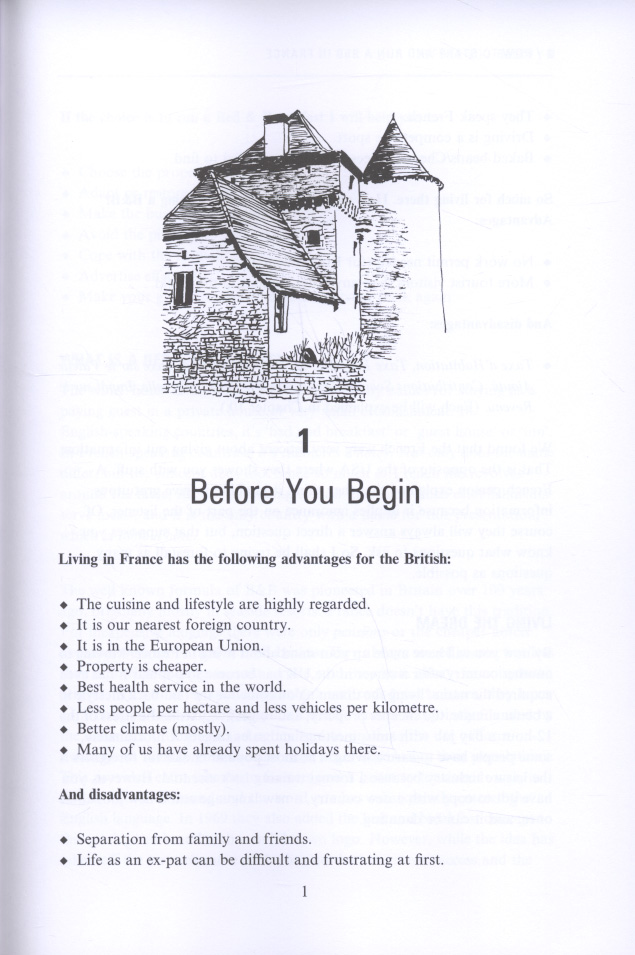 1

Before You Begin

Living in France has the following advantages for the British:

◆ The cuisine and lifestyle are highly regarded.
◆ It is our nearest foreign country.
◆ It is in the European Union.
◆ Property is cheaper.
◆ Best health service in the world.
◆ Less people per hectare and less vehicles per kilometre.
◆ Better climate (mostly).
◆ Many of us have already spent holidays there.

And disadvantages:

◆ Separation from family and friends.
◆ Life as an ex-pat can be difficult and frustrating at first.

1